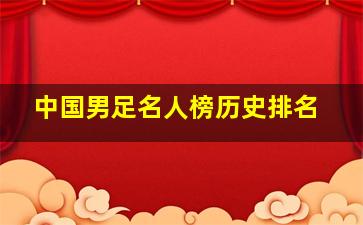 中国男足名人榜历史排名